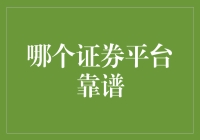 哪个证券平台靠谱